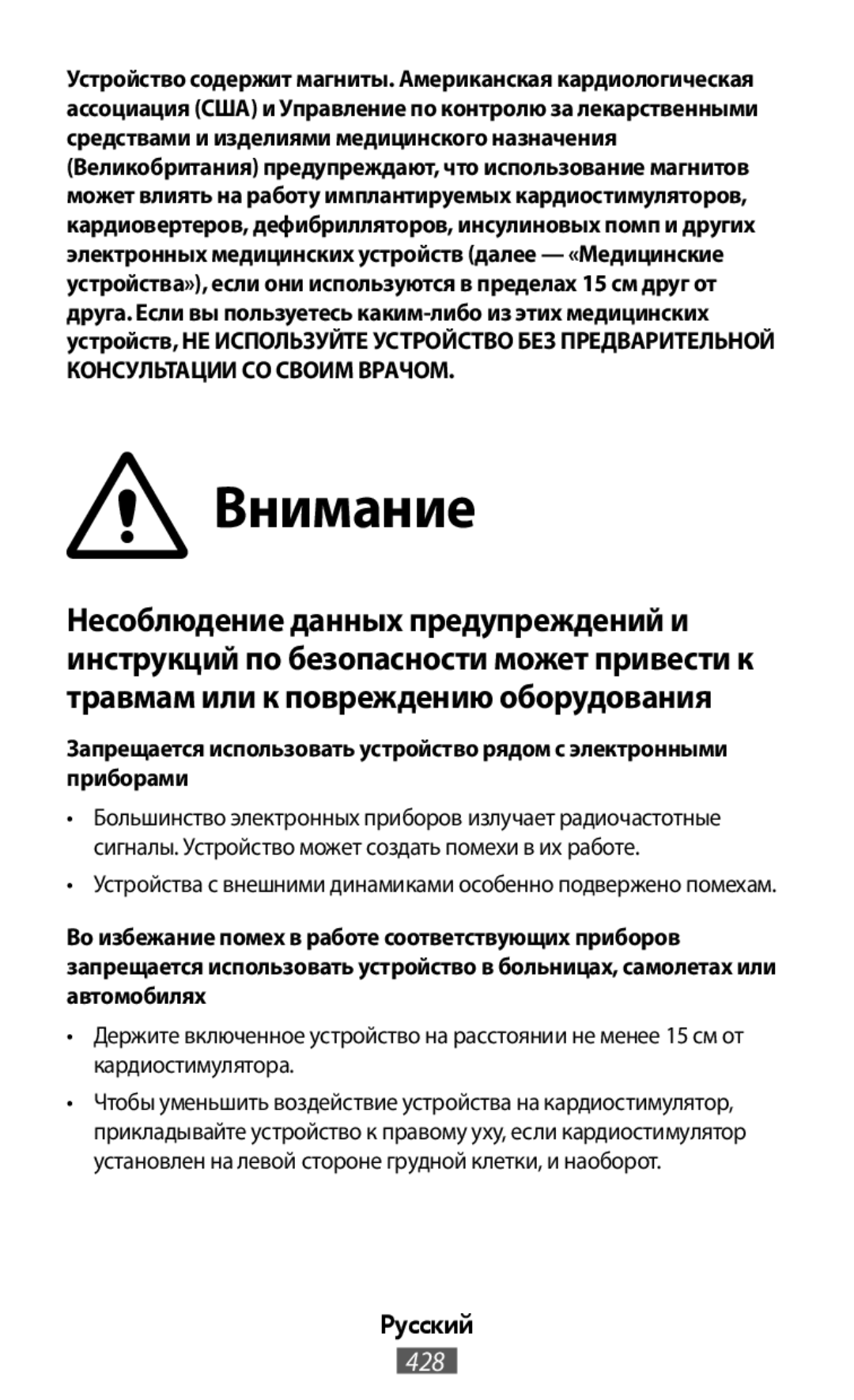 Устройство содержит магниты. Американская кардиологическая ассоциация (США) и Управление по контролю за лекарственными средствами и изделиями медицинского назначения (Великобритания) предупреждают, что использование магнитов может влиять на работу имплантируемых кардиостимуляторов, кардиовертеров, дефибрилляторов, инсулиновых помп и других электронных медицинских устройств (далее — «Медицинские устройства»), если они используются в пределах 15 см друг от друга. Если вы пользуетесь каким-либо из этих медицинских устройств, НЕ ИСПОЛЬЗУЙТЕ УСТРОЙСТВО БЕЗ ПРЕДВАРИТЕЛЬНОЙ КОНСУЛЬТАЦИИ СО СВОИМ ВРАЧОМ.

Внимание

Несоблюдение данных предупреждений и инструкций по безопасности может привести к травмам или к повреждению оборудования

Запрещается использовать устройство рядом с электронными приборами

• Большинство электронных приборов излучает радиочастотные сигналы. Устройство может создать помехи в их работе.

• Устройства с внешними динамиками особенно подвержено помехам.

Во избежание помех в работе соответствующих приборов запрещается использовать устройство в больницах, самолетах или автомобилях

• Держите включенное устройство на расстоянии не менее 15 см от кардиостимулятора.

• Чтобы уменьшить воздействие устройства на кардиостимулятор, прикладывайте устройство к правому уху, если кардиостимулятор установлен на левой стороне грудной клетки, и наоборот.

Русский
428